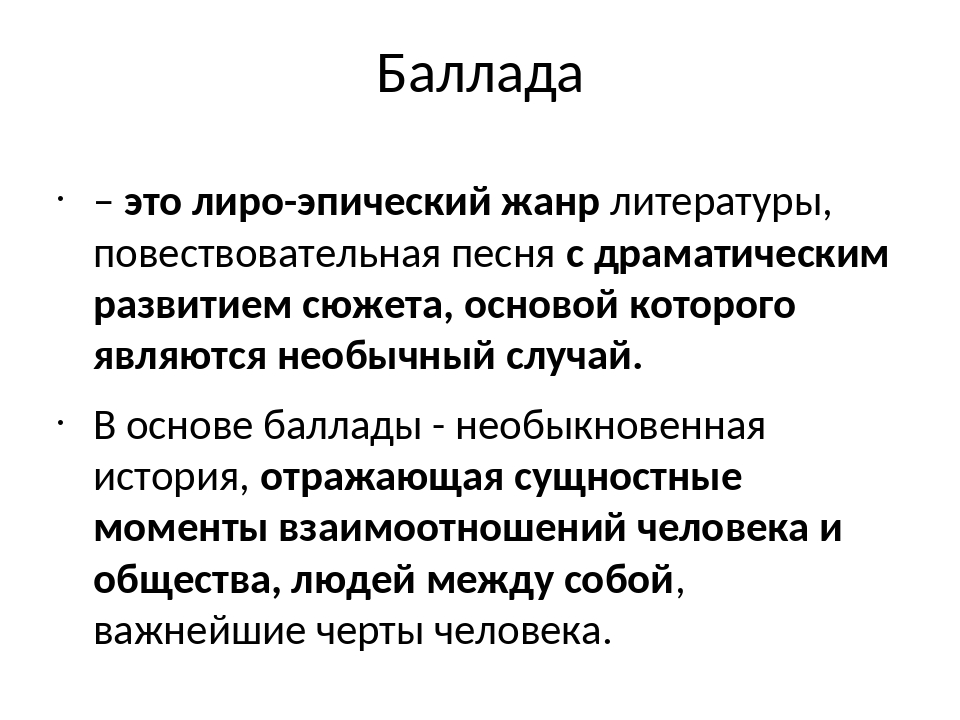 Баллада

• – это лиро-эпический жанр литературы, повествовательная песня с драматическим развитием сюжета, основой которого являются необычный случай.

• В основе баллады - необыкновенная история, отражающая сущностные моменты взаимоотношений человека и общества, людей между собой, важнейшие черты человека.